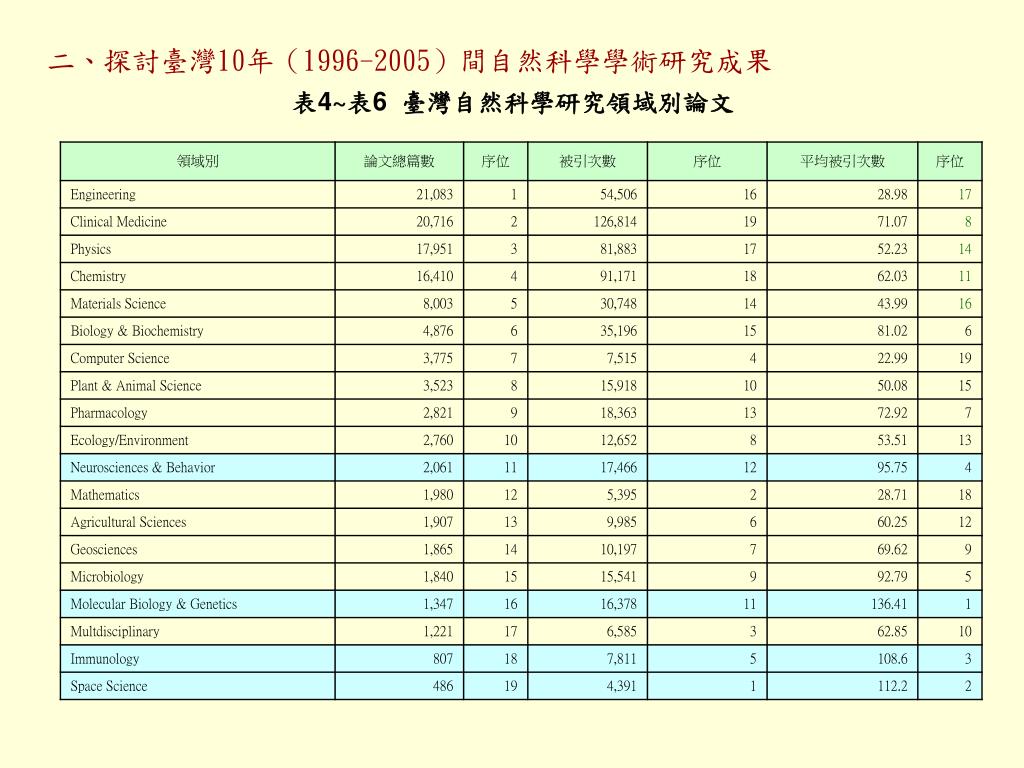 二、探討臺灣10年（1996-2005）間自然科學學術研究成果

表4~表6 臺灣自然科學研究領域別論文

| 領域別 | 論文總篇數 | 序位 | 被引次數 | 序位 | 平均被引次數 | 序位 |
|---|---|---|---|---|---|---|
| Engineering | 21,083 | 1 | 54,506 | 16 | 28.98 | 17 |
| Clinical Medicine | 20,716 | 2 | 126,814 | 19 | 71.07 | 8 |
| Physics | 17,951 | 3 | 81,883 | 17 | 52.23 | 14 |
| Chemistry | 16,410 | 4 | 91,171 | 18 | 62.03 | 11 |
| Materials Science | 8,003 | 5 | 30,748 | 14 | 43.99 | 16 |
| Biology & Biochemistry | 4,876 | 6 | 35,196 | 15 | 81.02 | 6 |
| Computer Science | 3,775 | 7 | 7,515 | 4 | 22.99 | 19 |
| Plant & Animal Science | 3,523 | 8 | 15,918 | 10 | 50.08 | 15 |
| Pharmacology | 2,821 | 9 | 18,363 | 13 | 72.92 | 7 |
| Ecology/Environment | 2,760 | 10 | 12,652 | 8 | 53.51 | 13 |
| Neurosciences & Behavior | 2,061 | 11 | 17,466 | 12 | 95.75 | 4 |
| Mathematics | 1,980 | 12 | 5,395 | 2 | 28.71 | 18 |
| Agricultural Sciences | 1,907 | 13 | 9,985 | 6 | 60.25 | 12 |
| Geosciences | 1,865 | 14 | 10,197 | 7 | 69.62 | 9 |
| Microbiology | 1,840 | 15 | 15,541 | 9 | 92.79 | 5 |
| Molecular Biology & Genetics | 1,347 | 16 | 16,378 | 11 | 136.41 | 1 |
| Multdisciplinary | 1,221 | 17 | 6,585 | 3 | 62.85 | 10 |
| Immunology | 807 | 18 | 7,811 | 5 | 108.6 | 3 |
| Space Science | 486 | 19 | 4,391 | 1 | 112.2 | 2 |